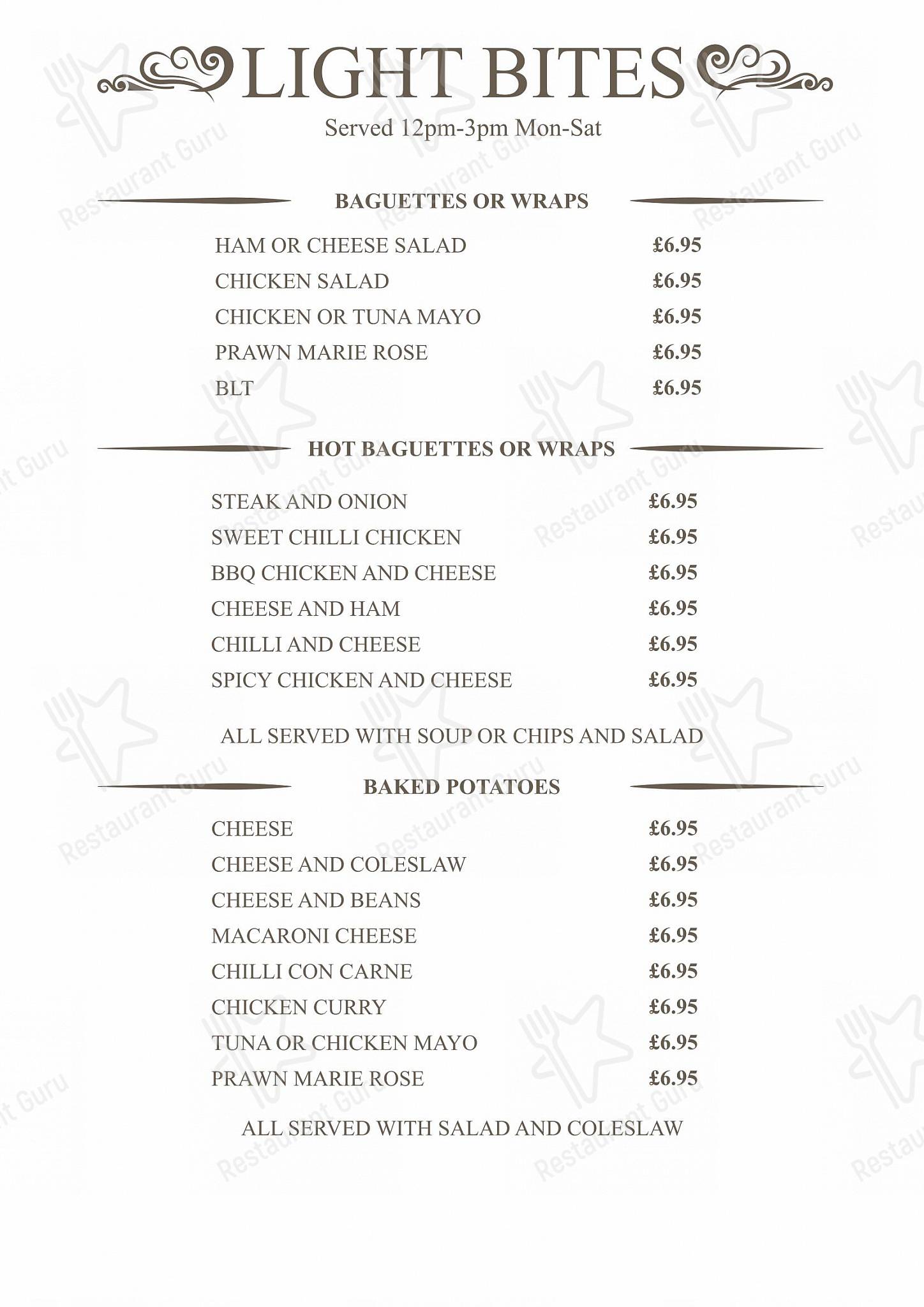 LIGHT BITES
Served 12pm-3pm Mon-Sat

BAGUETTES OR WRAPS

HAM OR CHEESE SALAD £6.95
CHICKEN SALAD £6.95
CHICKEN OR TUNA MAYO £6.95
PRAWN MARIE ROSE £6.95
BLT £6.95

HOT BAGUETTES OR WRAPS

STEAK AND ONION £6.95
SWEET CHILLI CHICKEN £6.95
BBQ CHICKEN AND CHEESE £6.95
CHEESE AND HAM £6.95
CHILLI AND CHEESE £6.95
SPICY CHICKEN AND CHEESE £6.95

ALL SERVED WITH SOUP OR CHIPS AND SALAD

BAKED POTATOES

CHEESE £6.95
CHEESE AND COLESLAW £6.95
CHEESE AND BEANS £6.95
MACARONI CHEESE £6.95
CHILLI CON CARNE £6.95
CHICKEN CURRY £6.95
TUNA OR CHICKEN MAYO £6.95
PRAWN MARIE ROSE £6.95

ALL SERVED WITH SALAD AND COLESLAW

Restaurant Guru